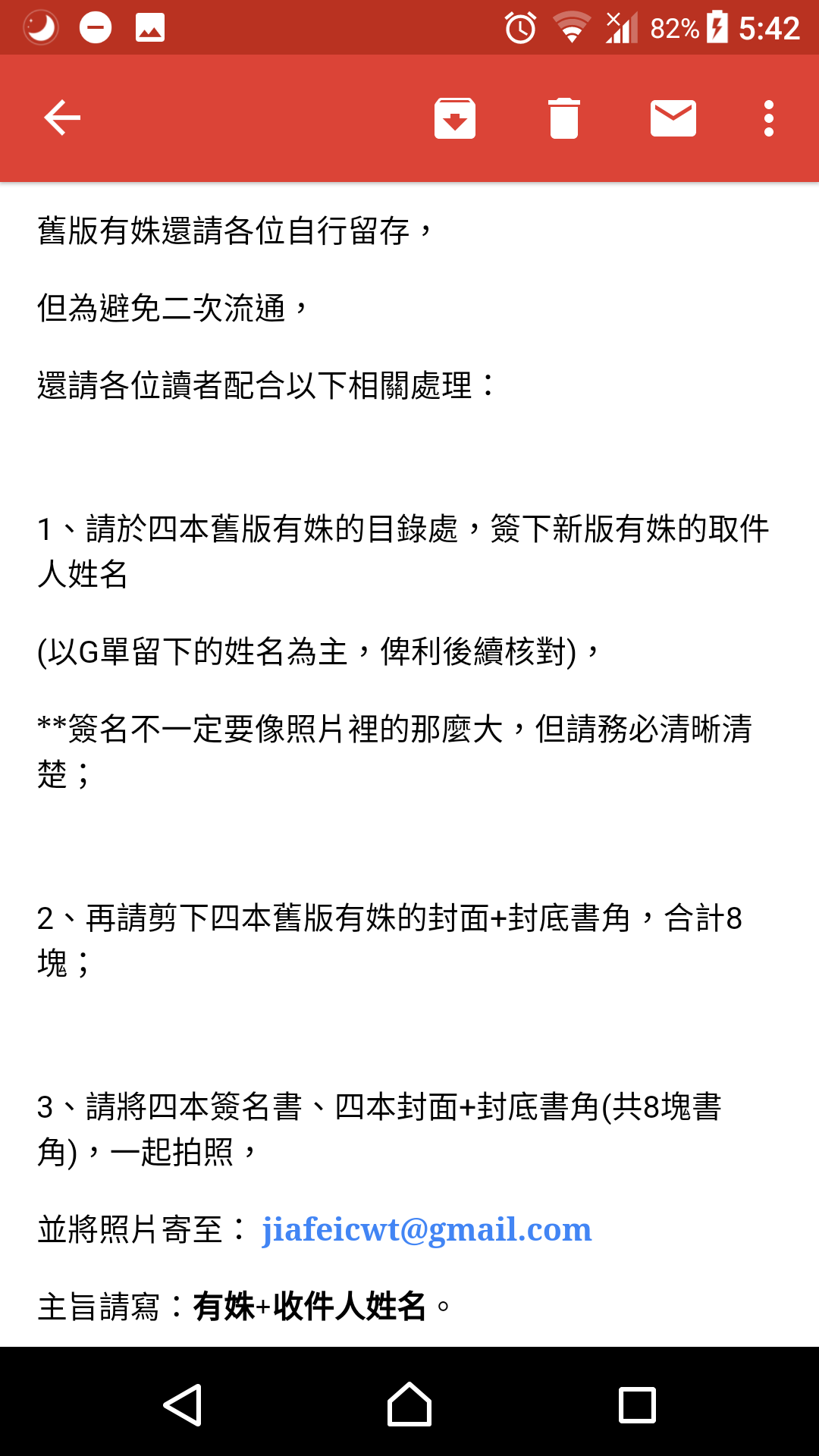 82% 5:42

舊版有姝還請各位自行留存，

但為避免二次流通，

還請各位讀者配合以下相關處理：

1、請於四本舊版有姝的目錄處，簽下新版有姝的取件人姓名

(以G單留下的姓名為主，俾利後續核對)，

**簽名不一定要像照片裡的那麼大，但請務必清晰清楚；

2、再請剪下四本舊版有姝的封面+封底書角，合計8塊；

3、請將四本簽名書、四本封面+封底書角(共8塊書角)，一起拍照，

並將照片寄至： jiafeicwt@gmail.com

主旨請寫：有姝+收件人姓名。